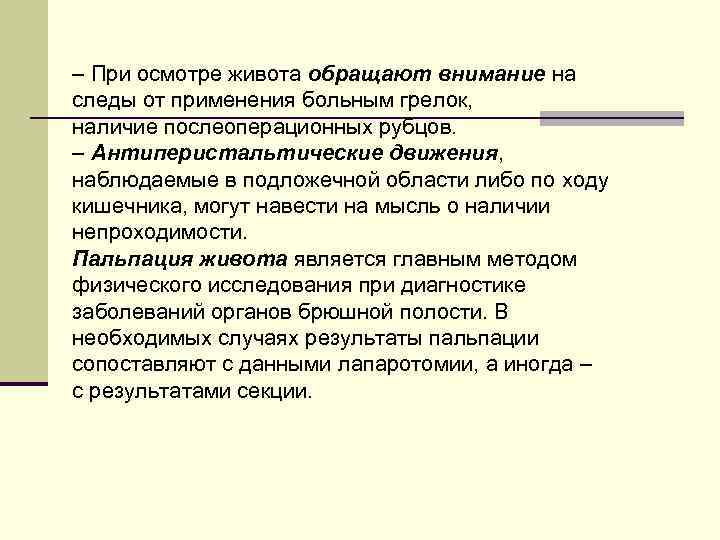 – При осмотре живота обращают внимание на следы от применения больным грелок, наличие послеоперационных рубцов.
– Антиперистальтические движения, наблюдаемые в подложечной области либо по ходу кишечника, могут навести на мысль о наличии непроходимости.
Пальпация живота является главным методом физического исследования при диагностике заболеваний органов брюшной полости. В необходимых случаях результаты пальпации сопоставляют с данными лапаротомии, а иногда – с результатами секции.